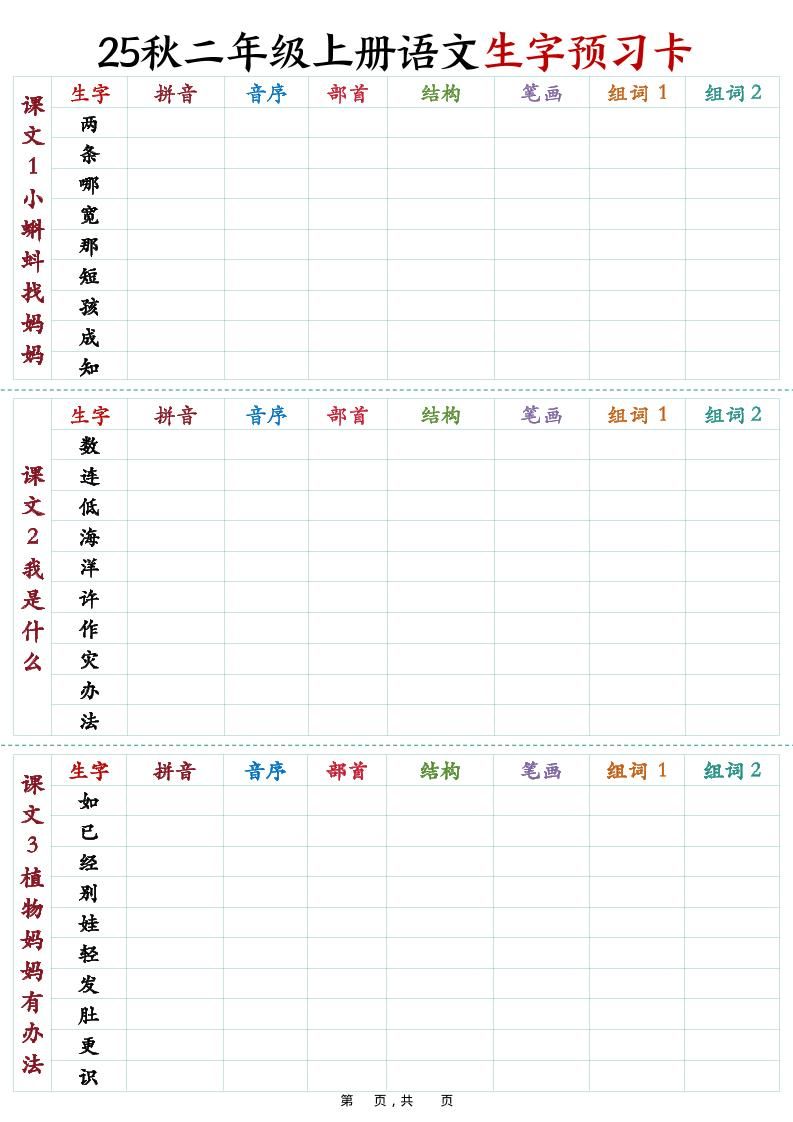 25秋二年级上册语文生字预习卡

课文1小蝌蚪找妈妈

| 生字 | 拼音 | 音序 | 部首 | 结构 | 笔画 | 组词1 | 组词2 |
|---|---|---|---|---|---|---|---|
| 两 | | | | | | | |
| 条 | | | | | | | |
| 哪 | | | | | | | |
| 宽 | | | | | | | |
| 那 | | | | | | | |
| 短 | | | | | | | |
| 孩 | | | | | | | |
| 成 | | | | | | | |
| 知 | | | | | | | |

课文2我是什么

| 生字 | 拼音 | 音序 | 部首 | 结构 | 笔画 | 组词1 | 组词2 |
|---|---|---|---|---|---|---|---|
| 数 | | | | | | | |
| 连 | | | | | | | |
| 低 | | | | | | | |
| 海 | | | | | | | |
| 洋 | | | | | | | |
| 许 | | | | | | | |
| 作 | | | | | | | |
| 灾 | | | | | | | |
| 办 | | | | | | | |
| 法 | | | | | | | |

课文3植物妈妈有办法

| 生字 | 拼音 | 音序 | 部首 | 结构 | 笔画 | 组词1 | 组词2 |
|---|---|---|---|---|---|---|---|
| 如 | | | | | | | |
| 已 | | | | | | | |
| 经 | | | | | | | |
| 别 | | | | | | | |
| 娃 | | | | | | | |
| 轻 | | | | | | | |
| 发 | | | | | | | |
| 肚 | | | | | | | |
| 更 | | | | | | | |
| 识 | | | | | | | |

第 页，共 页